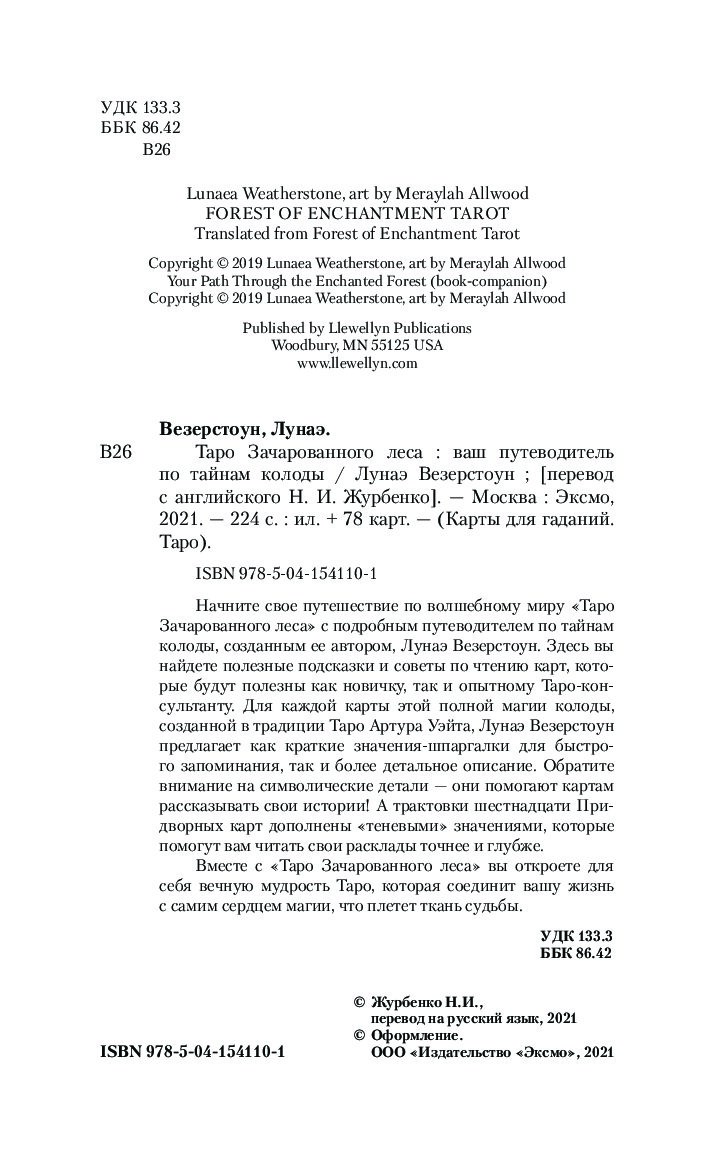 УДК 133.3
ББК 86.42
В26

Lunaea Weatherstone, art by Meraylah Allwood
FOREST OF ENCHANTMENT TAROT
Translated from Forest of Enchantment Tarot

Copyright © 2019 Lunaea Weatherstone, art by Meraylah Allwood
Your Path Through the Enchanted Forest (book-companion)
Copyright © 2019 Lunaea Weatherstone, art by Meraylah Allwood

Published by Llewellyn Publications
Woodbury, MN 55125 USA
www.llewellyn.com

Везерстоун, Лунаэ.

В26 Таро Зачарованного леса : ваш путеводитель по тайнам колоды / Лунаэ Везерстоун ; [перевод с английского Н. И. Журбенко]. — Москва : Эксмо, 2021. — 224 с. : ил. + 78 карт. — (Карты для гаданий. Таро).

ISBN 978-5-04-154110-1

Начните свое путешествие по волшебному миру «Таро Зачарованного леса» с подробным путеводителем по тайнам колоды, созданным ее автором, Лунаэ Везерстоун. Здесь вы найдете полезные подсказки и советы по чтению карт, которые будут полезны как новичку, так и опытному Таро-консультанту. Для каждой карты этой полной магии колоды, созданной в традиции Таро Артура Уэйта, Лунаэ Везерстоун предлагает как краткие значения-шпаргалки для быстрого запоминания, так и более детальное описание. Обратите внимание на символические детали — они помогают картам рассказывать свои истории! А трактовки шестнадцати Придворных карт дополнены «теневыми» значениями, которые помогут вам читать свои расклады точнее и глубже.

Вместе с «Таро Зачарованного леса» вы откроете для себя вечную мудрость Таро, которая соединит вашу жизнь с самим сердцем магии, что плетет ткань судьбы.

УДК 133.3
ББК 86.42

© Журбенко Н.И., перевод на русский язык, 2021
© Оформление. ООО «Издательство «Эксмо», 2021

ISBN 978-5-04-154110-1